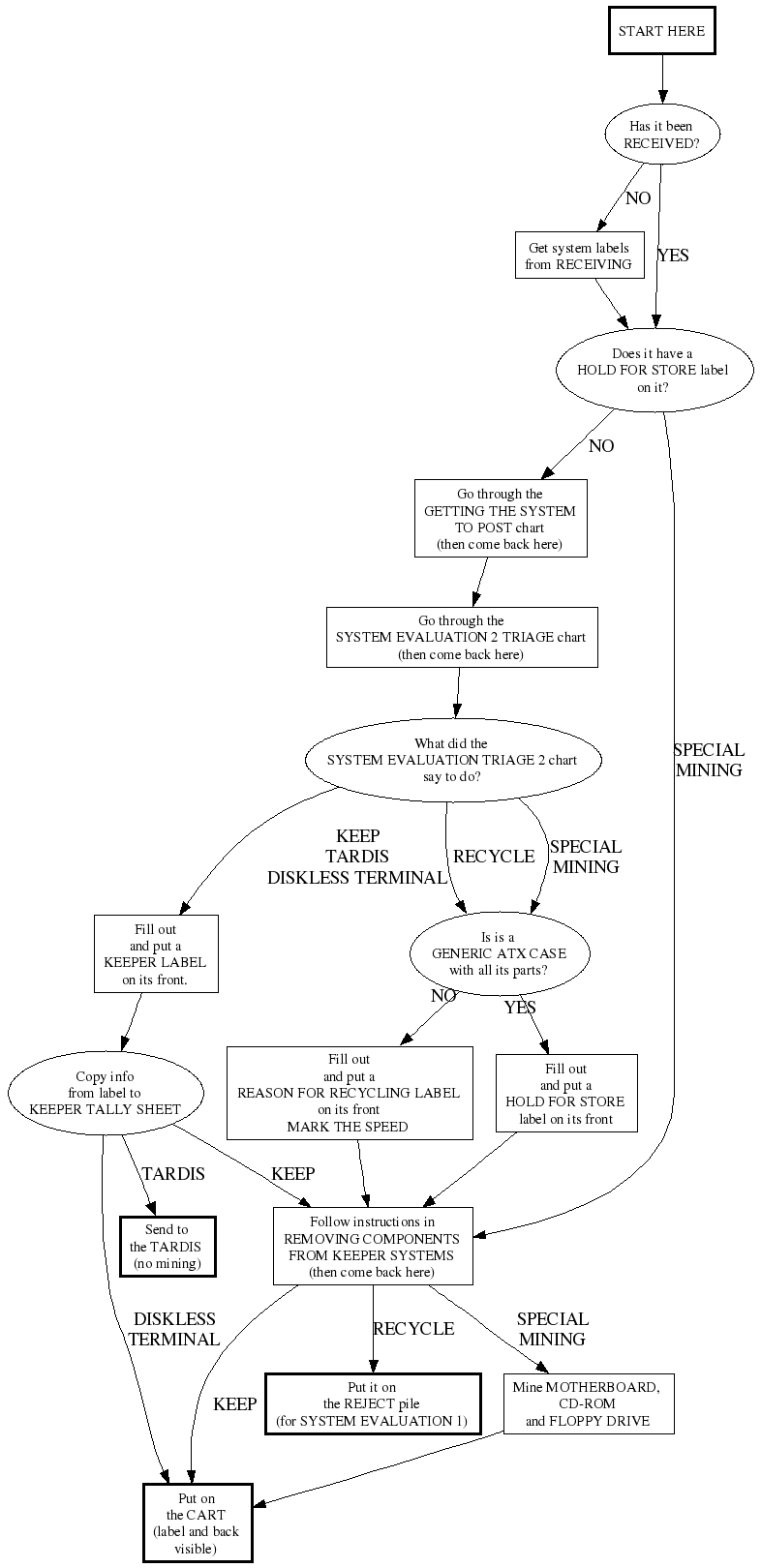 START HERE

Has it been RECEIVED?

NO

Get system labels from RECEIVING

YES

Does it have a HOLD FOR STORE label on it?

NO

Go through the GETTING THE SYSTEM TO POST chart (then come back here)

Go through the SYSTEM EVALUATION 2 TRIAGE chart (then come back here)

SPECIAL MINING

What did the SYSTEM EVALUATION TRIAGE 2 chart say to do?

KEEP TARDIS DISKLESS TERMINAL

RECYCLE

SPECIAL MINING

Fill out and put a KEEPER LABEL on its front.

Is is a GENERIC ATX CASE with all its parts?

NO

YES

Copy info from label to KEEPER TALLY SHEET

Fill out and put a REASON FOR RECYCLING LABEL on its front MARK THE SPEED

Fill out and put a HOLD FOR STORE label on its front

TARDIS

KEEP

Send to the TARDIS (no mining)

Follow instructions in REMOVING COMPONENTS FROM KEEPER SYSTEMS (then come back here)

DISKLESS TERMINAL

RECYCLE

SPECIAL MINING

KEEP

Put it on the REJECT pile (for SYSTEM EVALUATION 1)

Mine MOTHERBOARD, CD-ROM and FLOPPY DRIVE

Put on the CART (label and back visible)